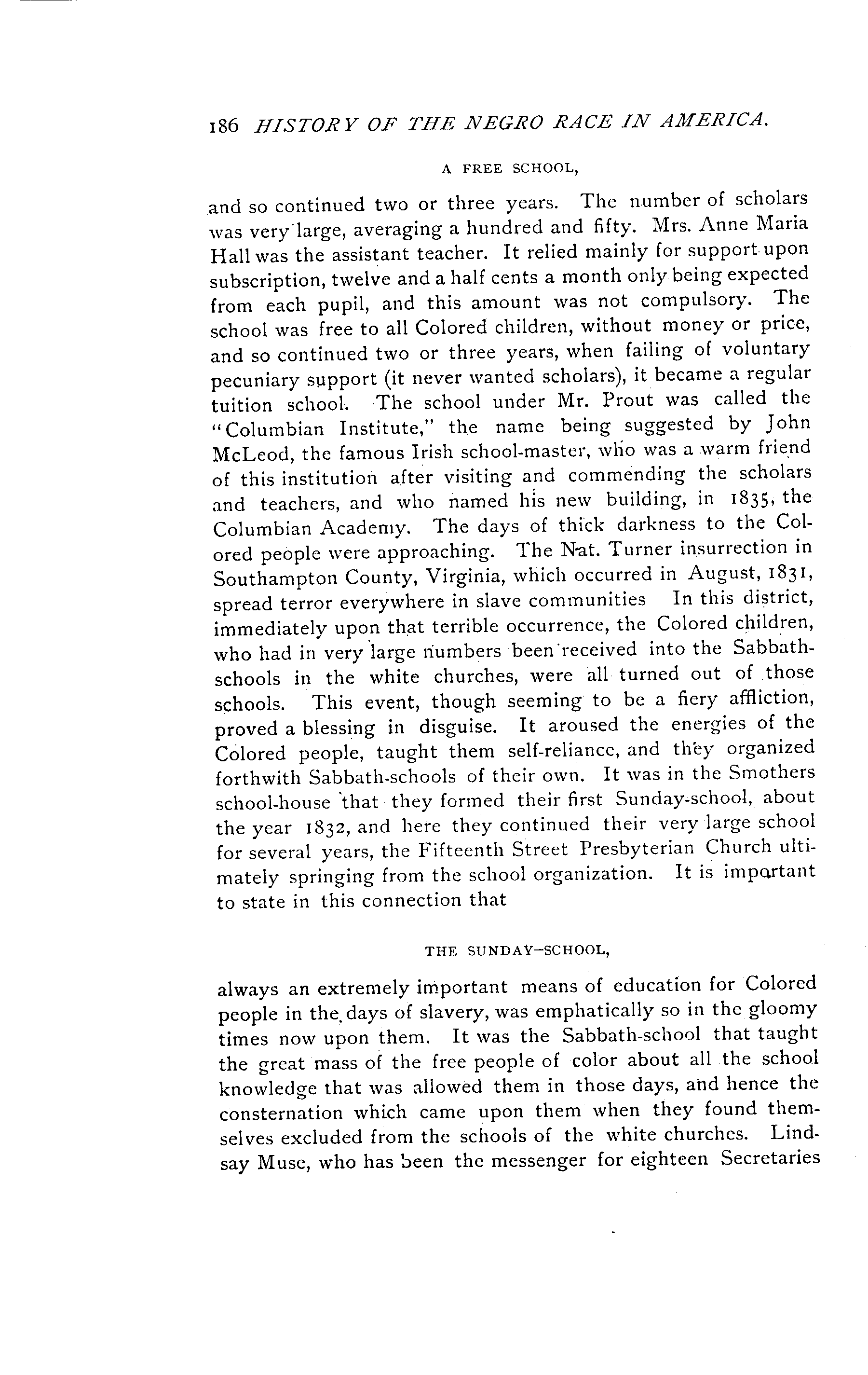 186 HISTORY OF THE NEGRO RACE IN AMERICA.

A FREE SCHOOL,

and so continued two or three years. The number of scholars was very large, averaging a hundred and fifty. Mrs. Anne Maria Hall was the assistant teacher. It relied mainly for support upon subscription, twelve and a half cents a month only being expected from each pupil, and this amount was not compulsory. The school was free to all Colored children, without money or price, and so continued two or three years, when failing of voluntary pecuniary support (it never wanted scholars), it became a regular tuition school. The school under Mr. Prout was called the "Columbian Institute," the name being suggested by John McLeod, the famous Irish school-master, who was a warm friend of this institution after visiting and commending the scholars and teachers, and who named his new building, in 1835, the Columbian Academy. The days of thick darkness to the Colored people were approaching. The Nat. Turner insurrection in Southampton County, Virginia, which occurred in August, 1831, spread terror everywhere in slave communities In this district, immediately upon that terrible occurrence, the Colored children, who had in very large numbers been received into the Sabbath-schools in the white churches, were all turned out of those schools. This event, though seeming to be a fiery affliction, proved a blessing in disguise. It aroused the energies of the Colored people, taught them self-reliance, and they organized forthwith Sabbath-schools of their own. It was in the Smothers school-house that they formed their first Sunday-school, about the year 1832, and here they continued their very large school for several years, the Fifteenth Street Presbyterian Church ultimately springing from the school organization. It is important to state in this connection that

THE SUNDAY-SCHOOL,

always an extremely important means of education for Colored people in the days of slavery, was emphatically so in the gloomy times now upon them. It was the Sabbath-school that taught the great mass of the free people of color about all the school knowledge that was allowed them in those days, and hence the consternation which came upon them when they found themselves excluded from the schools of the white churches. Lindsay Muse, who has been the messenger for eighteen Secretaries